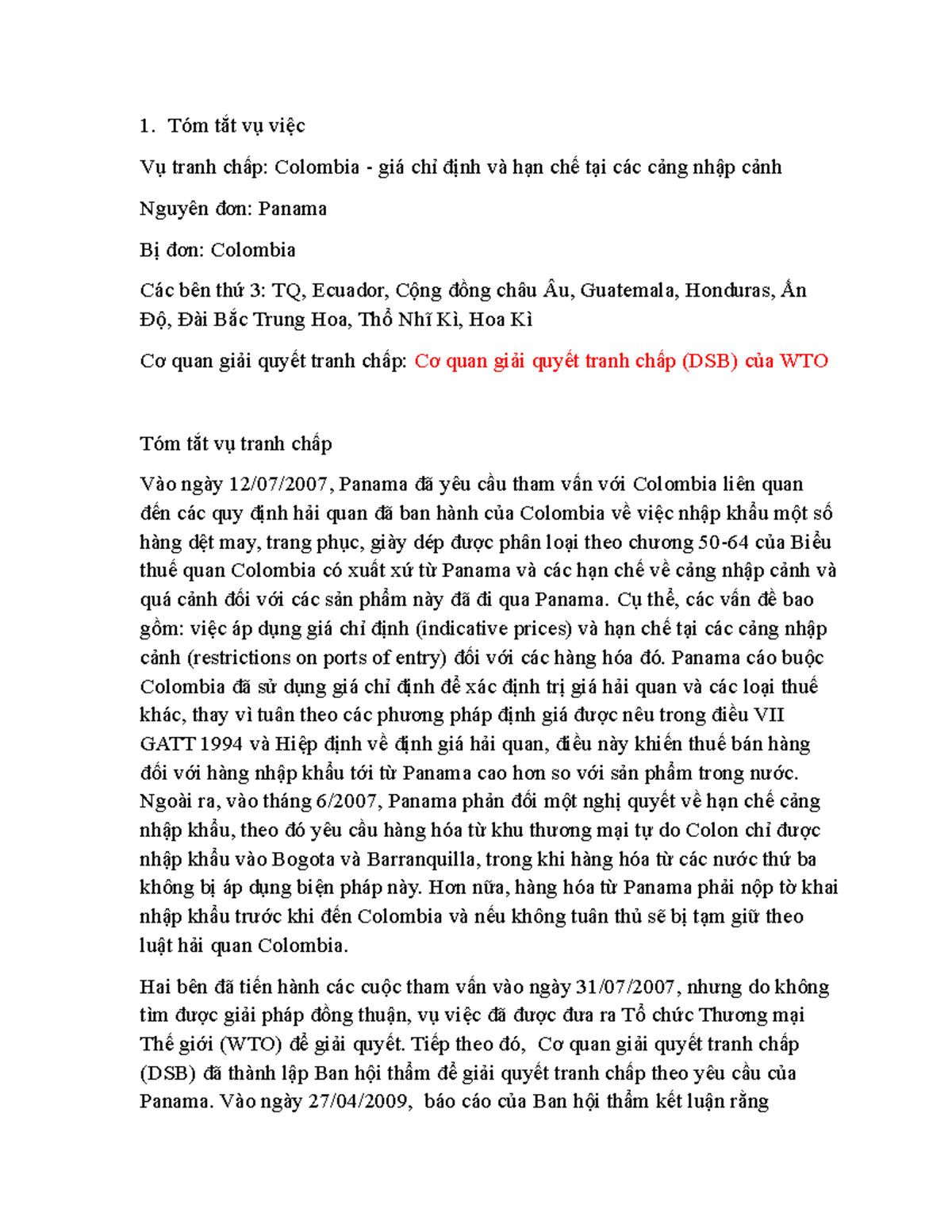 1. Tóm tắt vụ việc

Vụ tranh chấp: Colombia - giá chỉ định và hạn chế tại các cảng nhập cảnh

Nguyên đơn: Panama

Bị đơn: Colombia

Các bên thứ 3: TQ, Ecuador, Cộng đồng châu Âu, Guatemala, Honduras, Ấn Độ, Đài Bắc Trung Hoa, Thổ Nhĩ Kì, Hoa Kì

Cơ quan giải quyết tranh chấp: Cơ quan giải quyết tranh chấp (DSB) của WTO

Tóm tắt vụ tranh chấp

Vào ngày 12/07/2007, Panama đã yêu cầu tham vấn với Colombia liên quan đến các quy định hải quan đã ban hành của Colombia về việc nhập khẩu một số hàng dệt may, trang phục, giày dép được phân loại theo chương 50-64 của Biểu thuế quan Colombia có xuất xứ từ Panama và các hạn chế về cảng nhập cảnh và quá cảnh đối với các sản phẩm này đã đi qua Panama. Cụ thể, các vấn đề bao gồm: việc áp dụng giá chỉ định (indicative prices) và hạn chế tại các cảng nhập cảnh (restrictions on ports of entry) đối với các hàng hóa đó. Panama cáo buộc Colombia đã sử dụng giá chỉ định để xác định trị giá hải quan và các loại thuế khác, thay vì tuân theo các phương pháp định giá được nêu trong điều VII GATT 1994 và Hiệp định về định giá hải quan, điều này khiến thuế bán hàng đối với hàng nhập khẩu tới từ Panama cao hơn so với sản phẩm trong nước. Ngoài ra, vào tháng 6/2007, Panama phản đối một nghị quyết về hạn chế cảng nhập khẩu, theo đó yêu cầu hàng hóa từ khu thương mại tự do Colon chỉ được nhập khẩu vào Bogota và Barranquilla, trong khi hàng hóa từ các nước thứ ba không bị áp dụng biện pháp này. Hơn nữa, hàng hóa từ Panama phải nộp tờ khai nhập khẩu trước khi đến Colombia và nếu không tuân thủ sẽ bị tạm giữ theo luật hải quan Colombia.

Hai bên đã tiến hành các cuộc tham vấn vào ngày 31/07/2007, nhưng do không tìm được giải pháp đồng thuận, vụ việc đã được đưa ra Tổ chức Thương mại Thế giới (WTO) để giải quyết. Tiếp theo đó, Cơ quan giải quyết tranh chấp (DSB) đã thành lập Ban hội thẩm để giải quyết tranh chấp theo yêu cầu của Panama. Vào ngày 27/04/2009, báo cáo của Ban hội thẩm kết luận rằng